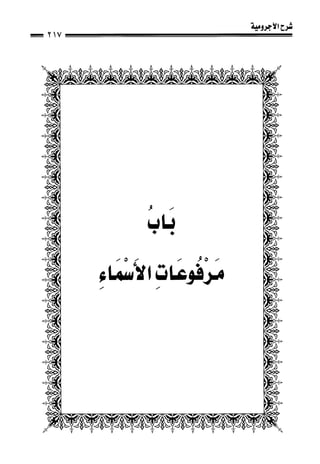 شرح الآجرومية

٢١٧

بَابُ

مَرْفُوعَاتِ الأَسْمَاءِ